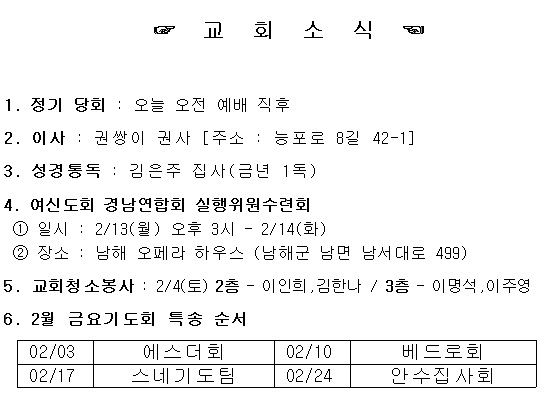 ☞ 교 회 소 식 ☜

1. 정기 당회 : 오늘 오전 예배 직후

2. 이사 : 권쌍이 권사 [주소 : 능포로 8길 42-1]

3. 성경통독 : 김은주 집사(금년 1독)

4. 여신도회 경남연합회 실행위원수련회
① 일시 : 2/13(월) 오후 3시 - 2/14(화)
② 장소 : 남해 오페라 하우스 (남해군 남면 남서대로 499)

5. 교회청소봉사 : 2/4(토) 2층 - 이인희,김한나 / 3층 - 이명석,이주영

6. 2월 금요기도회 특송 순서

| 02/03 | 에스더회 | 02/10 | 베드로회 |
|---|---|---|---|
| 02/17 | 스네기도팀 | 02/24 | 안수집사회 |